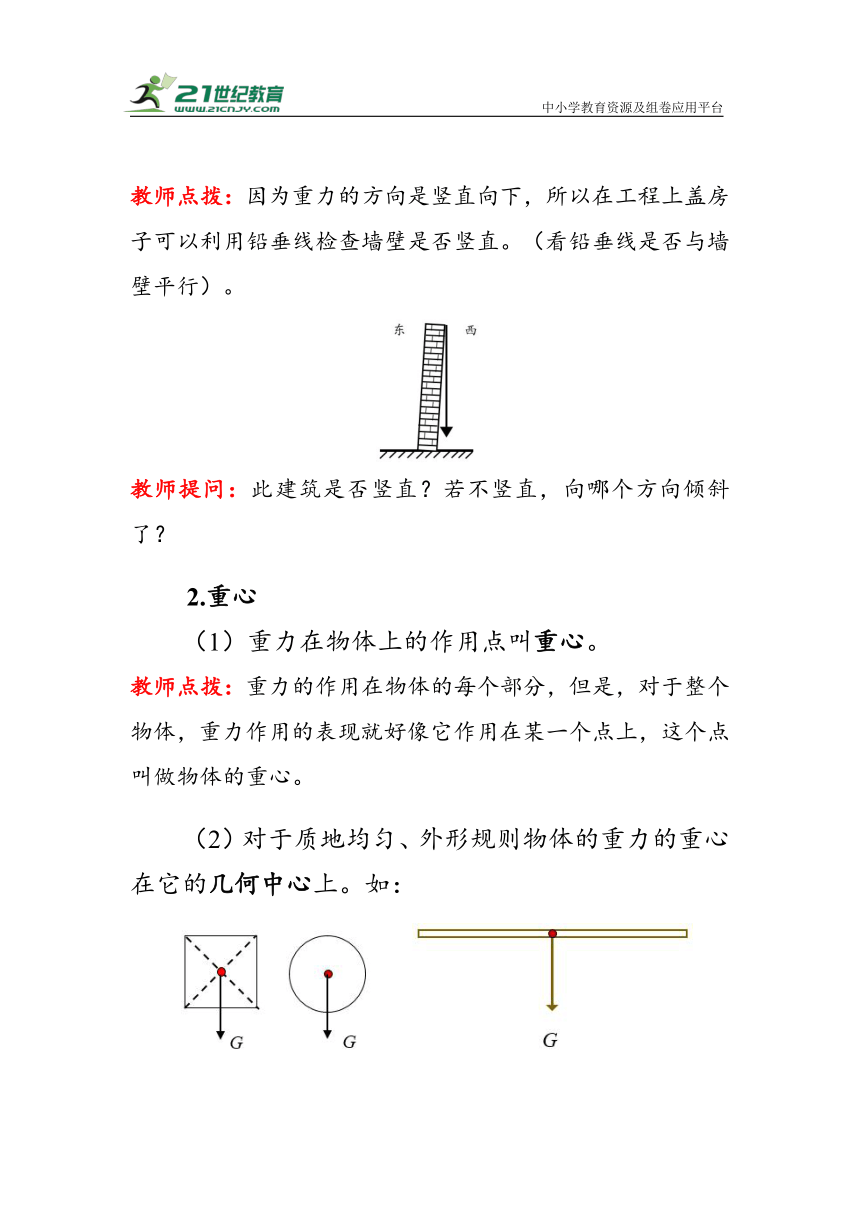 21世纪教育
www.21cnjy.com
中小学教育资源及组卷应用平台

教师点拨：因为重力的方向是竖直向下，所以在工程上盖房子可以利用铅垂线检查墙壁是否竖直。（看铅垂线是否与墙壁平行）。

东 西

教师提问：此建筑是否竖直？若不竖直，向哪个方向倾斜了？

2.重心

（1）重力在物体上的作用点叫重心。

教师点拨：重力的作用在物体的每个部分，但是，对于整个物体，重力作用的表现就好像它作用在某一个点上，这个点叫做物体的重心。

（2）对于质地均匀、外形规则物体的重力的重心在它的几何中心上。如：

$G$ $G$ $G$